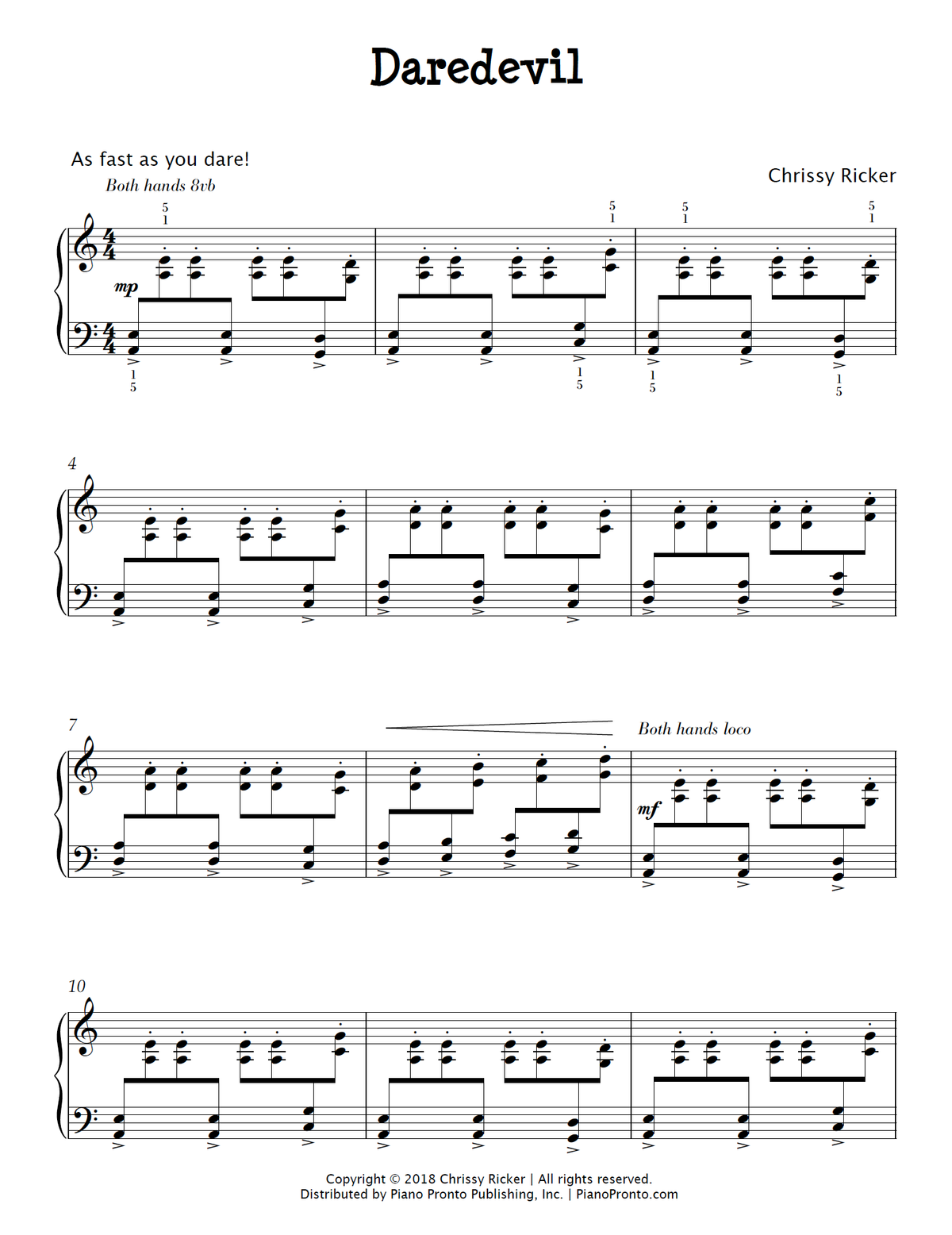 Daredevil

As fast as you dare!

Chrissy Ricker

Both hands 8vb

5
1

5
1

5
1

5
1

mp

1
5

1
5

1
5

1
5

4

7

Both hands loco

mf

10

Copyright © 2018 Chrissy Ricker | All rights reserved.
Distributed by Piano Pronto Publishing, Inc. | PianoPronto.com